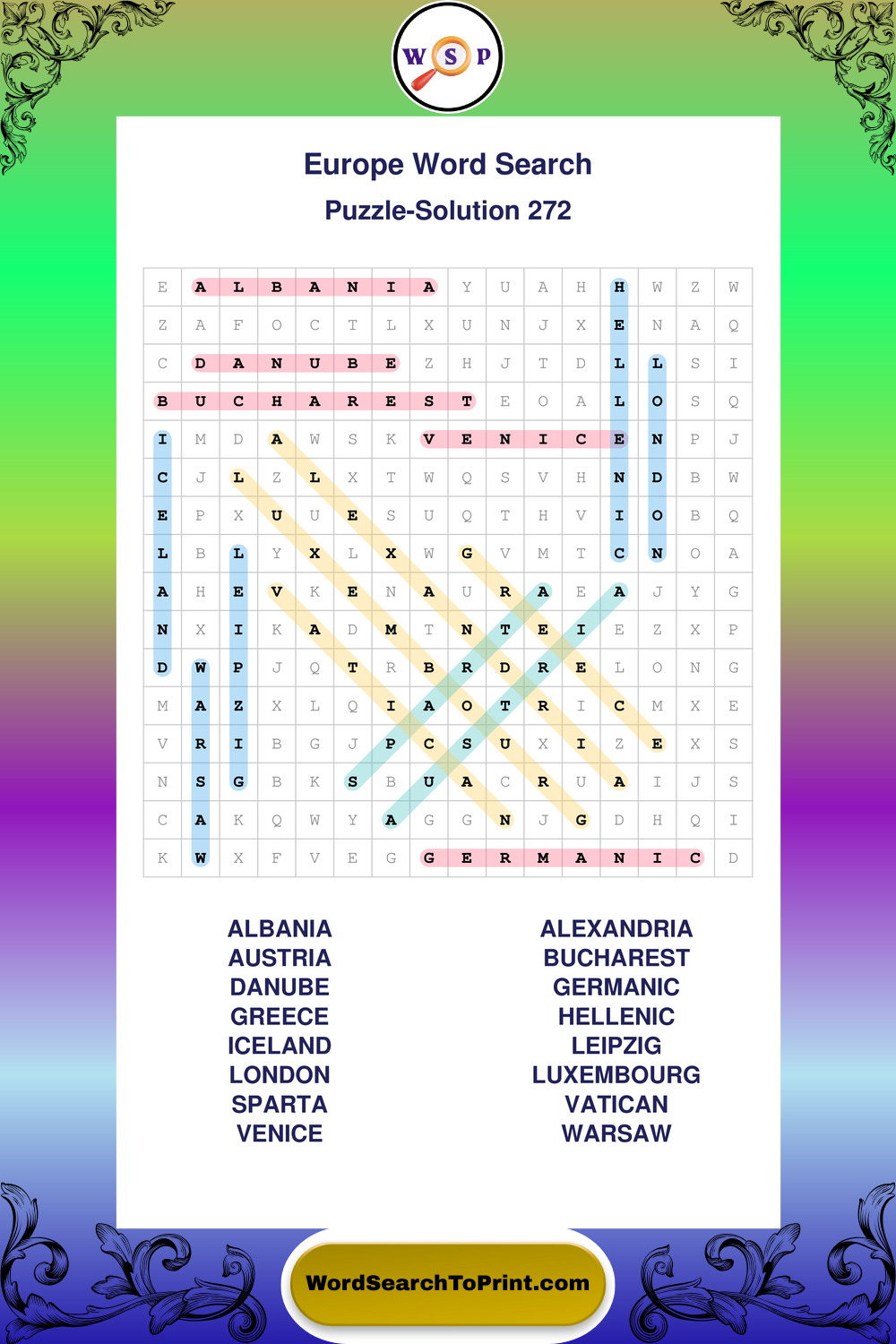 W S P

Europe Word Search

Puzzle-Solution 272

| E | A | L | B | A | N | I | A | Y | U | A | H | H | W | Z | W |
|---|---|---|---|---|---|---|---|---|---|---|---|---|---|---|---|
| Z | A | F | O | C | T | L | X | U | N | J | X | E | N | A | Q |
| C | D | A | N | U | B | E | Z | H | J | T | D | L | L | S | I |
| B | U | C | H | A | R | E | S | T | E | O | A | L | O | S | Q |
| I | M | D | A | W | S | K | V | E | N | I | C | E | N | P | J |
| C | J | L | Z | L | X | T | W | Q | S | V | H | N | D | B | W |
| E | P | X | U | U | E | S | U | Q | T | H | V | I | O | B | Q |
| L | B | L | Y | X | L | X | W | G | V | M | T | C | N | O | A |
| A | H | E | V | K | E | N | A | U | R | A | E | A | J | Y | G |
| N | X | I | K | A | D | M | T | N | T | E | I | E | Z | X | P |
| D | W | P | J | Q | T | R | B | R | D | R | E | L | O | N | G |
| M | A | Z | X | L | Q | I | A | O | T | R | I | C | M | X | E |
| V | R | I | B | G | J | P | C | S | U | X | I | Z | E | X | S |
| N | S | G | B | K | S | B | U | A | C | R | U | A | I | J | S |
| C | A | K | Q | W | Y | A | G | G | N | J | G | D | H | Q | I |
| K | W | X | F | V | E | G | G | E | R | M | A | N | I | C | D |

ALBANIA
AUSTRIA
DANUBE
GREECE
ICELAND
LONDON
SPARTA
VENICE

ALEXANDRIA
BUCHAREST
GERMANIC
HELLENIC
LEIPZIG
LUXEMBOURG
VATICAN
WARSAW

WordSearchToPrint.com